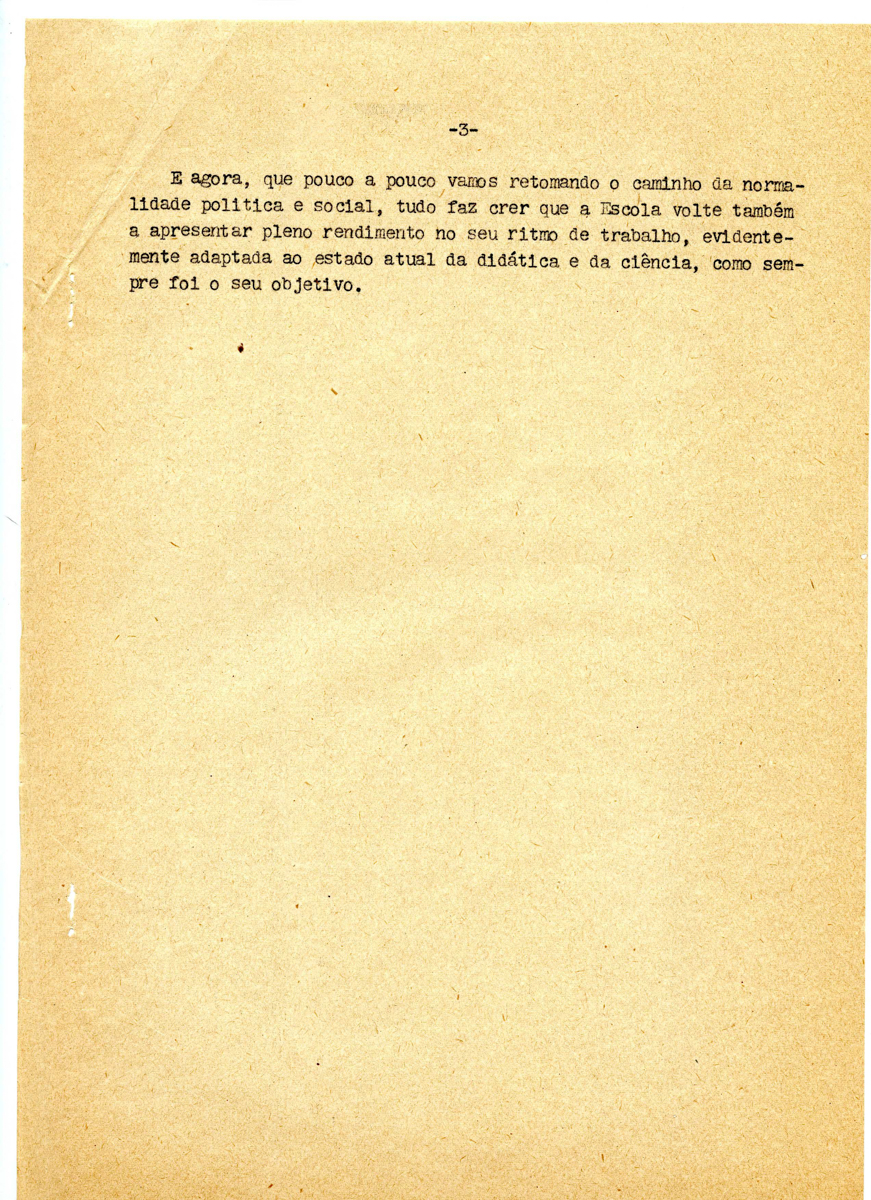 -3-

E agora, que pouco a pouco vamos retomando o caminho da normalidade politica e social, tudo faz crer que a Escola volte também a apresentar pleno rendimento no seu ritmo de trabalho, evidentemente adaptada ao estado atual da didática e da ciência, como sempre foi o seu objetivo.